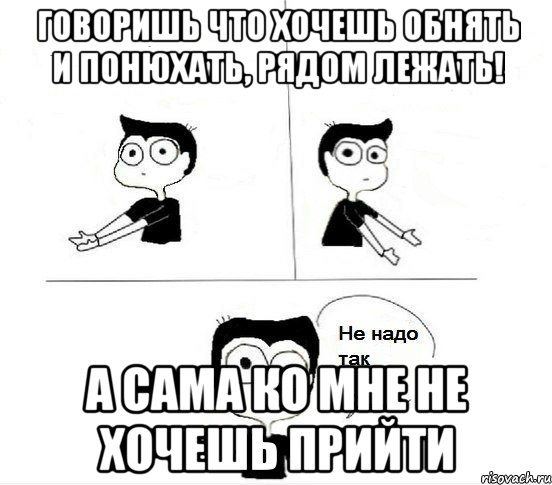 ГОВОРИШЬ ЧТО ХОЧЕШЬ ОБНЯТЬ И ПОНЮХАТЬ, РЯДОМ ЛЕЖАТЬ!

Не надо так

А САМА КО МНЕ НЕ ХОЧЕШЬ ПРИЙТИ

risovach.ru